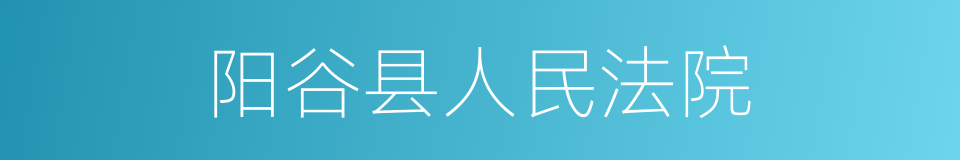 阳谷县人民法院